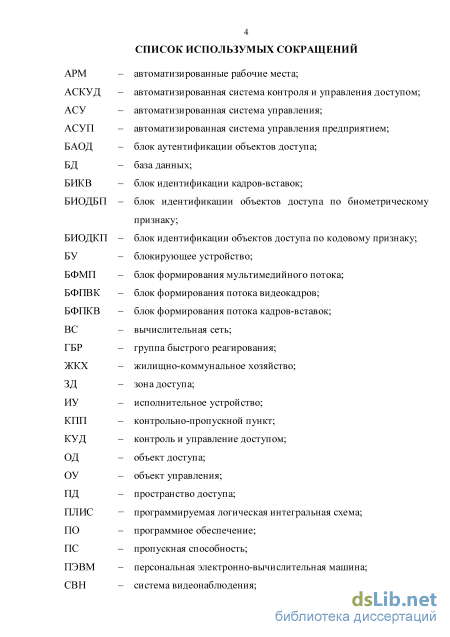 4

СПИСОК ИСПОЛЬЗУМЫХ СОКРАЩЕНИЙ

АРМ – автоматизированные рабочие места;
АСКУД – автоматизированная система контроля и управления доступом;
АСУ – автоматизированная система управления;
АСУП – автоматизированная система управления предприятием;
БАОД – блок аутентификации объектов доступа;
БД – база данных;
БИКВ – блок идентификации кадров-вставок;
БИОДБП – блок идентификации объектов доступа по биометрическому признаку;
БИОДКП – блок идентификации объектов доступа по кодовому признаку;
БУ – блокирующее устройство;
БФМП – блок формирования мультимедийного потока;
БФПВК – блок формирования потока видеокадров;
БФПКВ – блок формирования потока кадров-вставок;
ВС – вычислительная сеть;
ГБР – группа быстрого реагирования;
ЖКХ – жилищно-коммунальное хозяйство;
ЗД – зона доступа;
ИУ – исполнительное устройство;
КПП – контрольно-пропускной пункт;
КУД – контроль и управление доступом;
ОД – объект доступа;
ОУ – объект управления;
ПД – пространство доступа;
ПЛИС – программируемая логическая интегральная схема;
ПО – программное обеспечение;
ПС – пропускная способность;
ПЭВМ – персональная электронно-вычислительная машина;
СВН – система видеонаблюдения;

dsLib.net
библиотека диссертаций